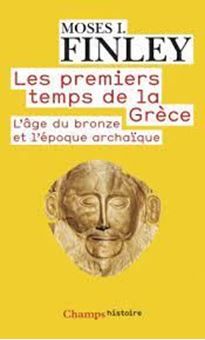 MOSES I.
FINLEY

Les premiers temps de la Grèce

L'âge du bronze et l'époque archaïque

Champs histoire